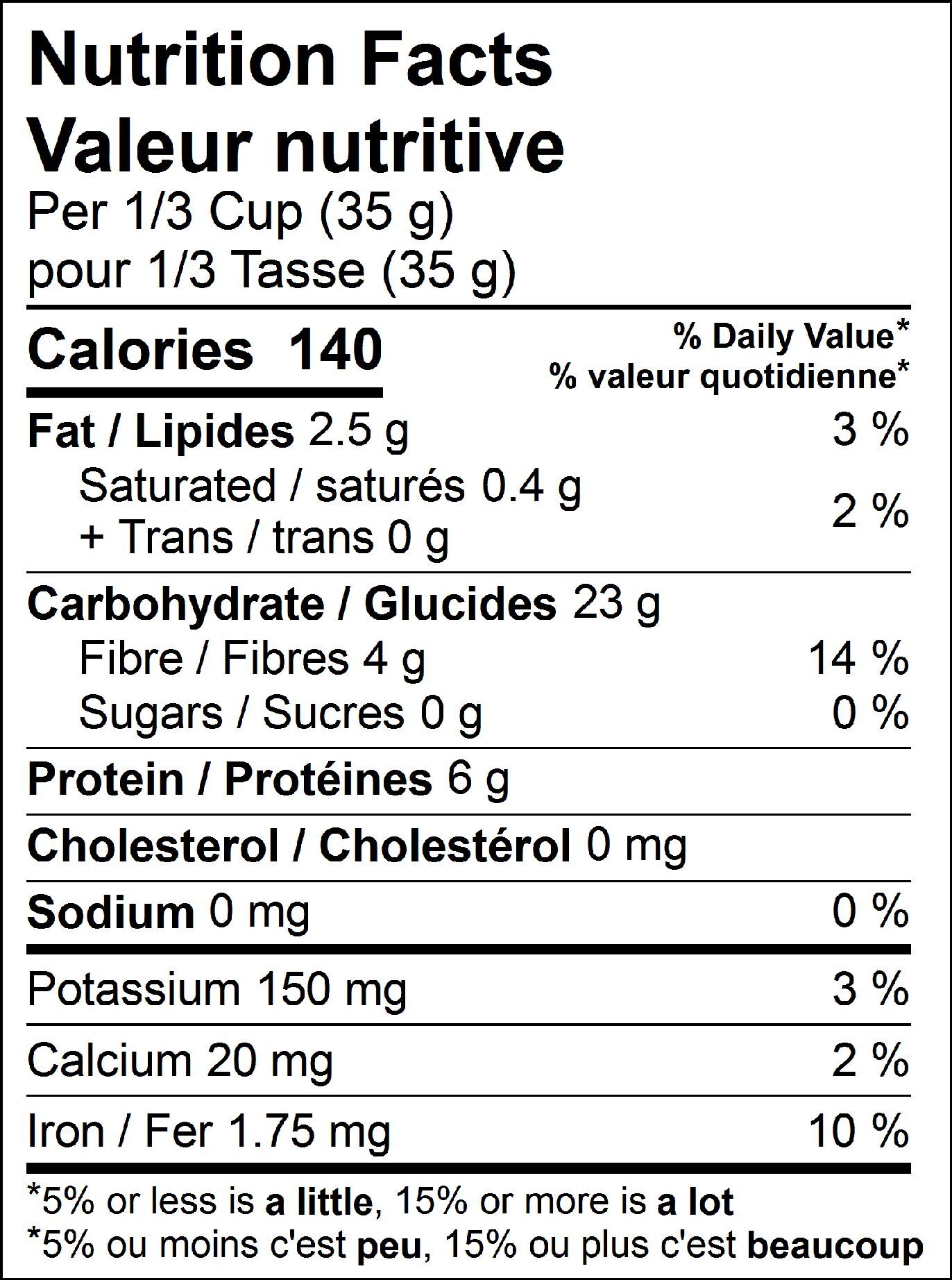 Nutrition Facts
Valeur nutritive
Per 1/3 Cup (35 g)
pour 1/3 Tasse (35 g)

Calories 140

% Daily Value*
% valeur quotidienne*

Fat / Lipides 2.5 g 3 %
Saturated / saturés 0.4 g
+ Trans / trans 0 g 2 %

Carbohydrate / Glucides 23 g
Fibre / Fibres 4 g 14 %
Sugars / Sucres 0 g 0 %

Protein / Protéines 6 g

Cholesterol / Cholestérol 0 mg

Sodium 0 mg 0 %

Potassium 150 mg 3 %

Calcium 20 mg 2 %

Iron / Fer 1.75 mg 10 %

*5% or less is a little, 15% or more is a lot
*5% ou moins c'est peu, 15% ou plus c'est beaucoup